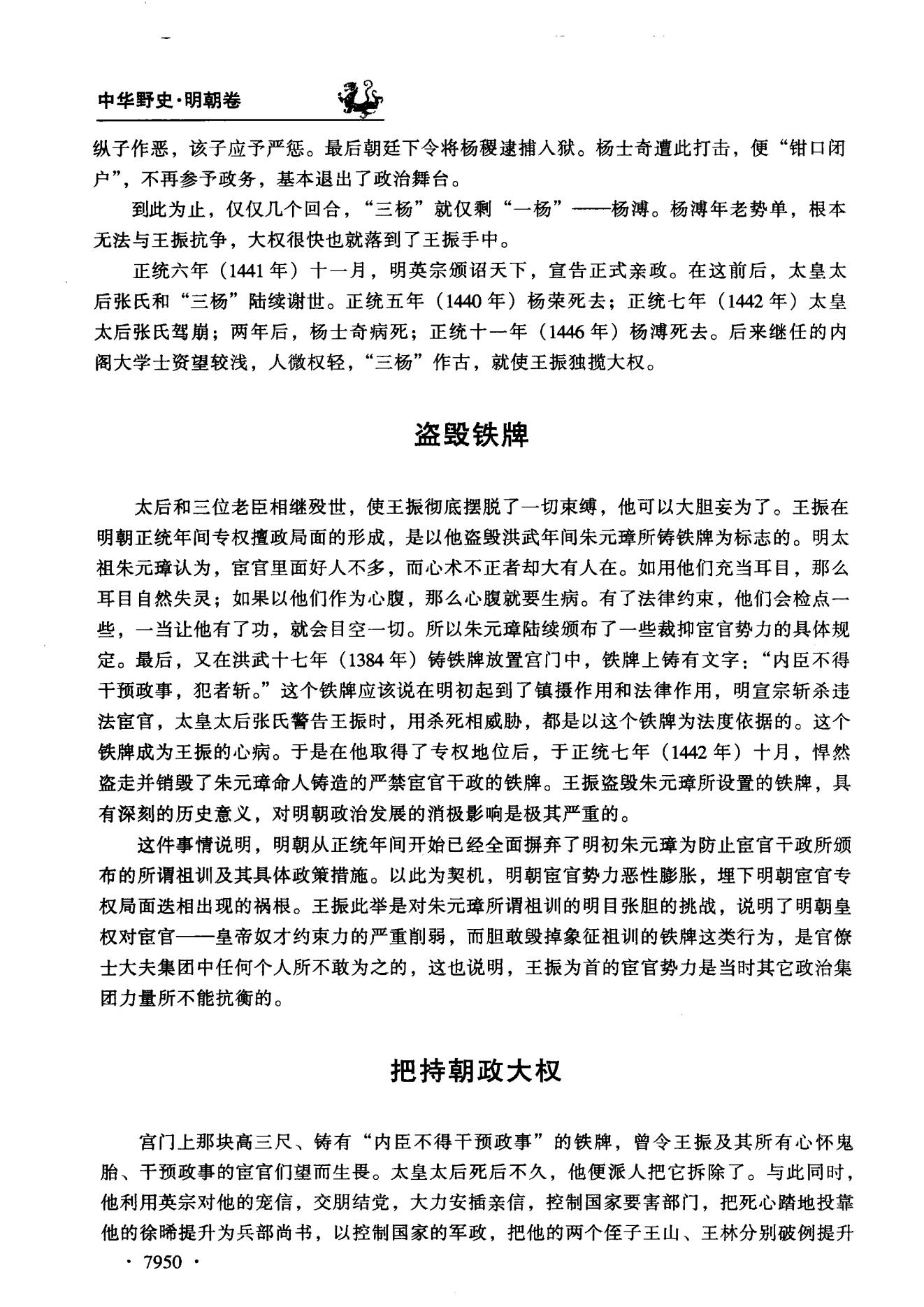 中华野史·明朝卷

纵子作恶，该子应予严惩。最后朝廷下令将杨稷逮捕入狱。杨士奇遭此打击，便“钳口闭户”，不再参予政务，基本退出了政治舞台。

到此为止，仅仅几个回合，“三杨”就仅剩“一杨”——杨溥。杨溥年老势单，根本无法与王振抗争，大权很快也就落到了王振手中。

正统六年（1441年）十一月，明英宗颁诏天下，宣告正式亲政。在这前后，太皇太后张氏和“三杨”陆续谢世。正统五年（1440年）杨荣死去；正统七年（1442年）太皇太后张氏驾崩；两年后，杨士奇病死；正统十一年（1446年）杨溥死去。后来继任的内阁大学士资望较浅，人微权轻，“三杨”作古，就使王振独揽大权。

盗毁铁牌

太后和三位老臣相继殁世，使王振彻底摆脱了一切束缚，他可以大胆妄为了。王振在明朝正统年间专权擅政局面的形成，是以他盗毁洪武年间朱元璋所铸铁牌为标志的。明太祖朱元璋认为，宦官里面好人不多，而心术不正者却大有人在。如用他们充当耳目，那么耳目自然失灵；如果以他们作为心腹，那么心腹就要生病。有了法律约束，他们会检点一些，一当让他有了功，就会目空一切。所以朱元璋陆续颁布了一些裁抑宦官势力的具体规定。最后，又在洪武十七年（1384年）铸铁牌放置宫门中，铁牌上铸有文字：“内臣不得干预政事，犯者斩。”这个铁牌应该说在明初起到了镇摄作用和法律作用，明宣宗斩杀违法宦官，太皇太后张氏警告王振时，用杀死相威胁，都是以这个铁牌为法度依据的。这个铁牌成为王振的心病。于是在他取得了专权地位后，于正统七年（1442年）十月，悍然盗走并销毁了朱元璋命人铸造的严禁宦官干政的铁牌。王振盗毁朱元璋所设置的铁牌，具有深刻的历史意义，对明朝政治发展的消极影响是极其严重的。

这件事情说明，明朝从正统年间开始已经全面摒弃了明初朱元璋为防止宦官干政所颁布的所谓祖训及其具体政策措施。以此为契机，明朝宦官势力恶性膨胀，埋下明朝宦官专权局面迭相出现的祸根。王振此举是对朱元璋所谓祖训的明目张胆的挑战，说明了明朝皇权对宦官——皇帝奴才约束力的严重削弱，而胆敢毁掉象征祖训的铁牌这类行为，是官僚士大夫集团中任何个人所不敢为之的，这也说明，王振为首的宦官势力是当时其它政治集团力量所不能抗衡的。

把持朝政大权

宫门上那块高三尺、铸有“内臣不得干预政事”的铁牌，曾令王振及其所有心怀鬼胎、干预政事的宦官们望而生畏。太皇太后死后不久，他便派人把它拆除了。与此同时，他利用英宗对他的宠信，交朋结党，大力安插亲信，控制国家要害部门，把死心踏地投靠他的徐晞提升为兵部尚书，以控制国家的军政，把他的两个侄子王山、王林分别破例提升

· 7950 ·